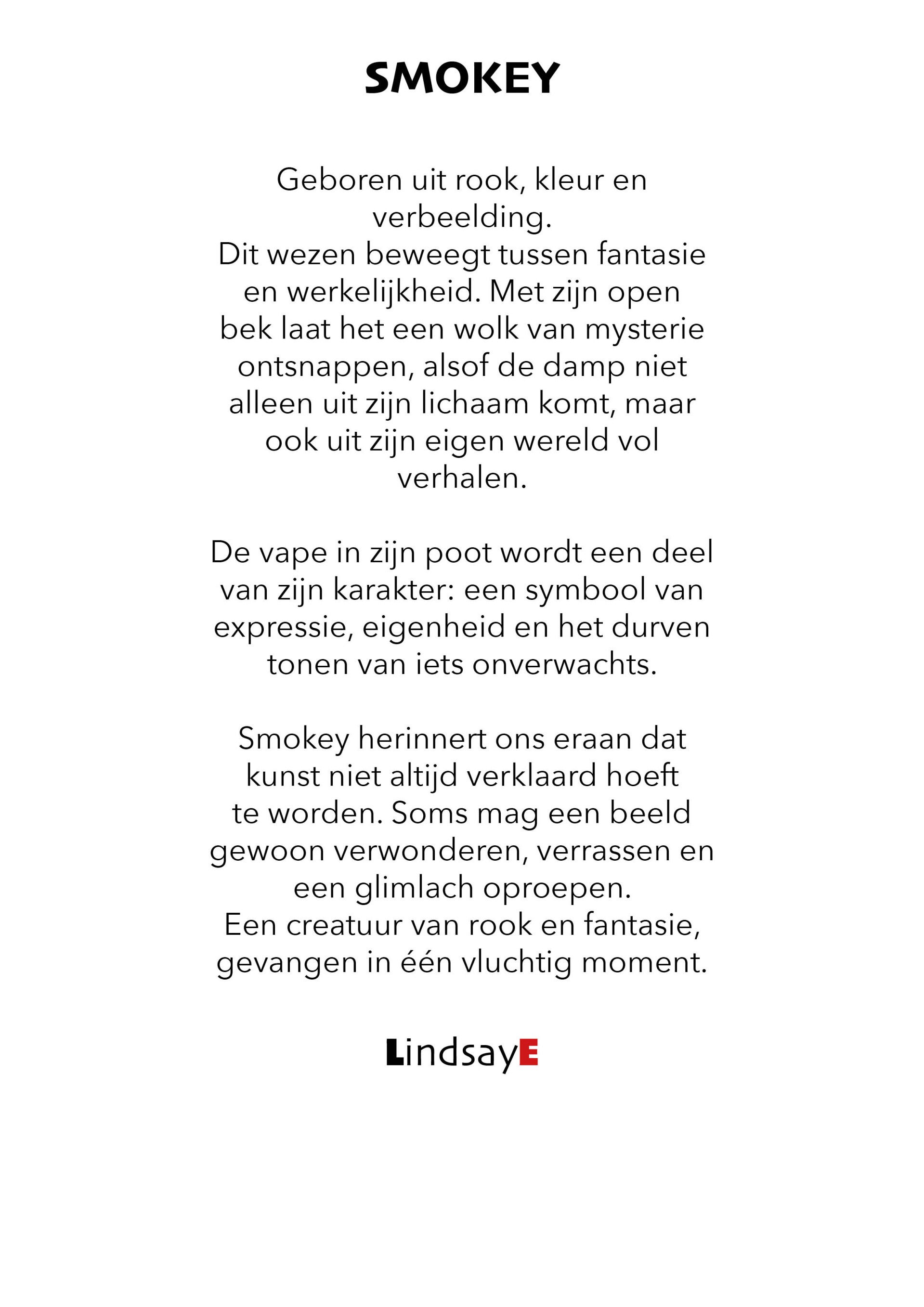 SMOKEY

Geboren uit rook, kleur en verbeelding.
Dit wezen beweegt tussen fantasie en werkelijkheid. Met zijn open bek laat het een wolk van mysterie ontsnappen, alsof de damp niet alleen uit zijn lichaam komt, maar ook uit zijn eigen wereld vol verhalen.

De vape in zijn poot wordt een deel van zijn karakter: een symbool van expressie, eigenheid en het durven tonen van iets onverwachts.

Smokey herinnert ons eraan dat kunst niet altijd verklaard hoeft te worden. Soms mag een beeld gewoon verwonderen, verrassen en een glimlach oproepen.
Een creatuur van rook en fantasie, gevangen in één vluchtig moment.

LindsayE